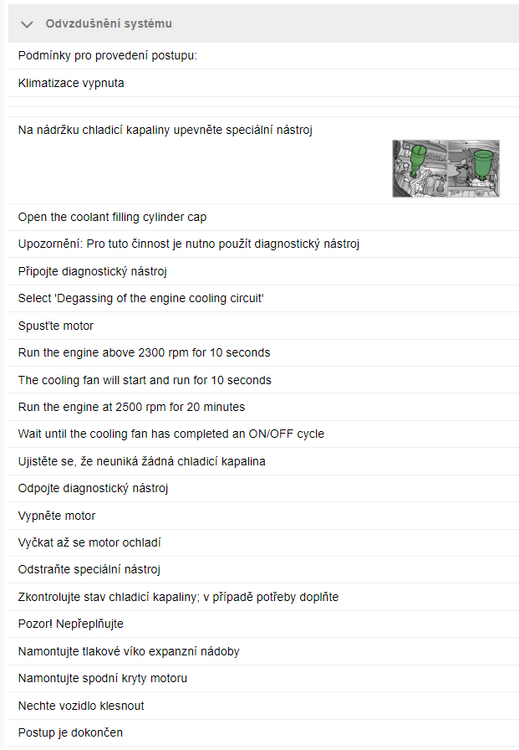 Odvzdušnění systému

Podmínky pro provedení postupu:

Klimatizace vypnuta

Na nádržku chladicí kapaliny upevněte speciální nástroj

Open the coolant filling cylinder cap

Upozornění: Pro tuto činnost je nutno použít diagnostický nástroj

Připojte diagnostický nástroj

Select 'Degassing of the engine cooling circuit'

Spusťte motor

Run the engine above 2300 rpm for 10 seconds

The cooling fan will start and run for 10 seconds

Run the engine at 2500 rpm for 20 minutes

Wait until the cooling fan has completed an ON/OFF cycle

Ujistěte se, že neuniká žádná chladicí kapalina

Odpojte diagnostický nástroj

Vypněte motor

Vyčkat až se motor ochladí

Odstraňte speciální nástroj

Zkontrolujte stav chladicí kapaliny; v případě potřeby doplňte

Pozor! Nepřeplňujte

Namontujte tlakové víko expanzní nádoby

Namontujte spodní kryty motoru

Nechte vozidlo klesnout

Postup je dokončen